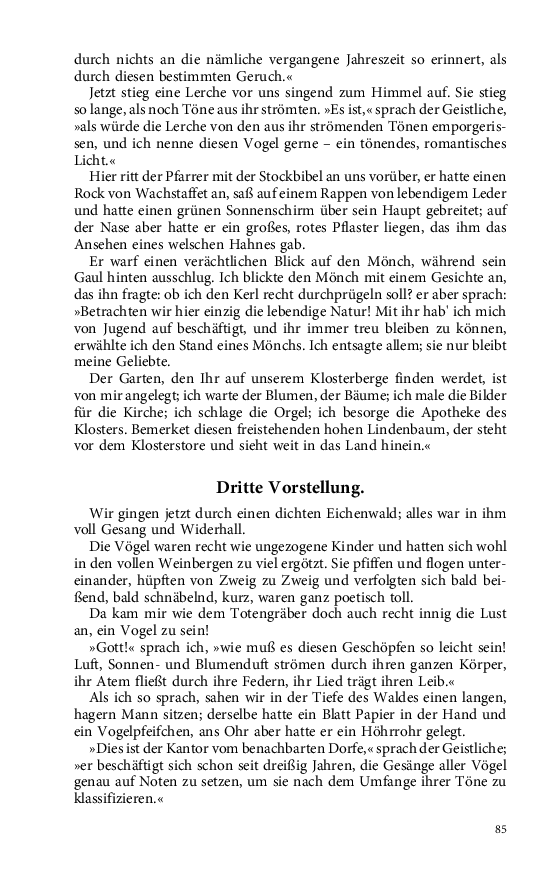 durch nichts an die nämliche vergangene Jahreszeit so erinnert, als durch diesen bestimmten Geruch.«

Jetzt stieg eine Lerche vor uns singend zum Himmel auf. Sie stieg so lange, als noch Töne aus ihr strömten. »Es ist,« sprach der Geistliche, »als würde die Lerche von den aus ihr strömenden Tönen emporgerissen, und ich nenne diesen Vogel gerne – ein tönendes, romantisches Licht.«

Hier ritt der Pfarrer mit der Stockbibel an uns vorüber, er hatte einen Rock von Wachstaffet an, saß auf einem Rappen von lebendigem Leder und hatte einen grünen Sonnenschirm über sein Haupt gebreitet; auf der Nase aber hatte er ein großes, rotes Pflaster liegen, das ihm das Ansehen eines welschen Hahnes gab.

Er warf einen verächtlichen Blick auf den Mönch, während sein Gaul hinten ausschlug. Ich blickte den Mönch mit einem Gesichte an, das ihn fragte: ob ich den Kerl recht durchprügeln soll? er aber sprach: »Betrachten wir hier einzig die lebendige Natur! Mit ihr hab' ich mich von Jugend auf beschäftigt, und ihr immer treu bleiben zu können, erwählte ich den Stand eines Mönchs. Ich entsagte allem; sie nur bleibt meine Geliebte.

Der Garten, den Ihr auf unserem Klosterberge finden werdet, ist von mir angelegt; ich warte der Blumen, der Bäume; ich male die Bilder für die Kirche; ich schlage die Orgel; ich besorge die Apotheke des Klosters. Bemerket diesen freistehenden hohen Lindenbaum, der steht vor dem Klosterstore und sieht weit in das Land hinein.«

Dritte Vorstellung.

Wir gingen jetzt durch einen dichten Eichenwald; alles war in ihm voll Gesang und Widerhall.

Die Vögel waren recht wie ungezogene Kinder und hatten sich wohl in den vollen Weinbergen zu viel ergötzt. Sie pfiffen und flogen untereinander, hüpften von Zweig zu Zweig und verfolgten sich bald beißend, bald schnäbelnd, kurz, waren ganz poetisch toll.

Da kam mir wie dem Totengräber doch auch recht innig die Lust an, ein Vogel zu sein!

»Gott!« sprach ich, »wie muß es diesen Geschöpfen so leicht sein! Luft, Sonnen- und Blumenduft strömen durch ihren ganzen Körper, ihr Atem fließt durch ihre Federn, ihr Lied trägt ihren Leib.«

Als ich so sprach, sahen wir in der Tiefe des Waldes einen langen, hagern Mann sitzen; derselbe hatte ein Blatt Papier in der Hand und ein Vogelpfeifchen, ans Ohr aber hatte er ein Höhrrohr gelegt.

»Dies ist der Kantor vom benachbarten Dorfe,« sprach der Geistliche; »er beschäftigt sich schon seit dreißig Jahren, die Gesänge aller Vögel genau auf Noten zu setzen, um sie nach dem Umfange ihrer Töne zu klassifizieren.«

85